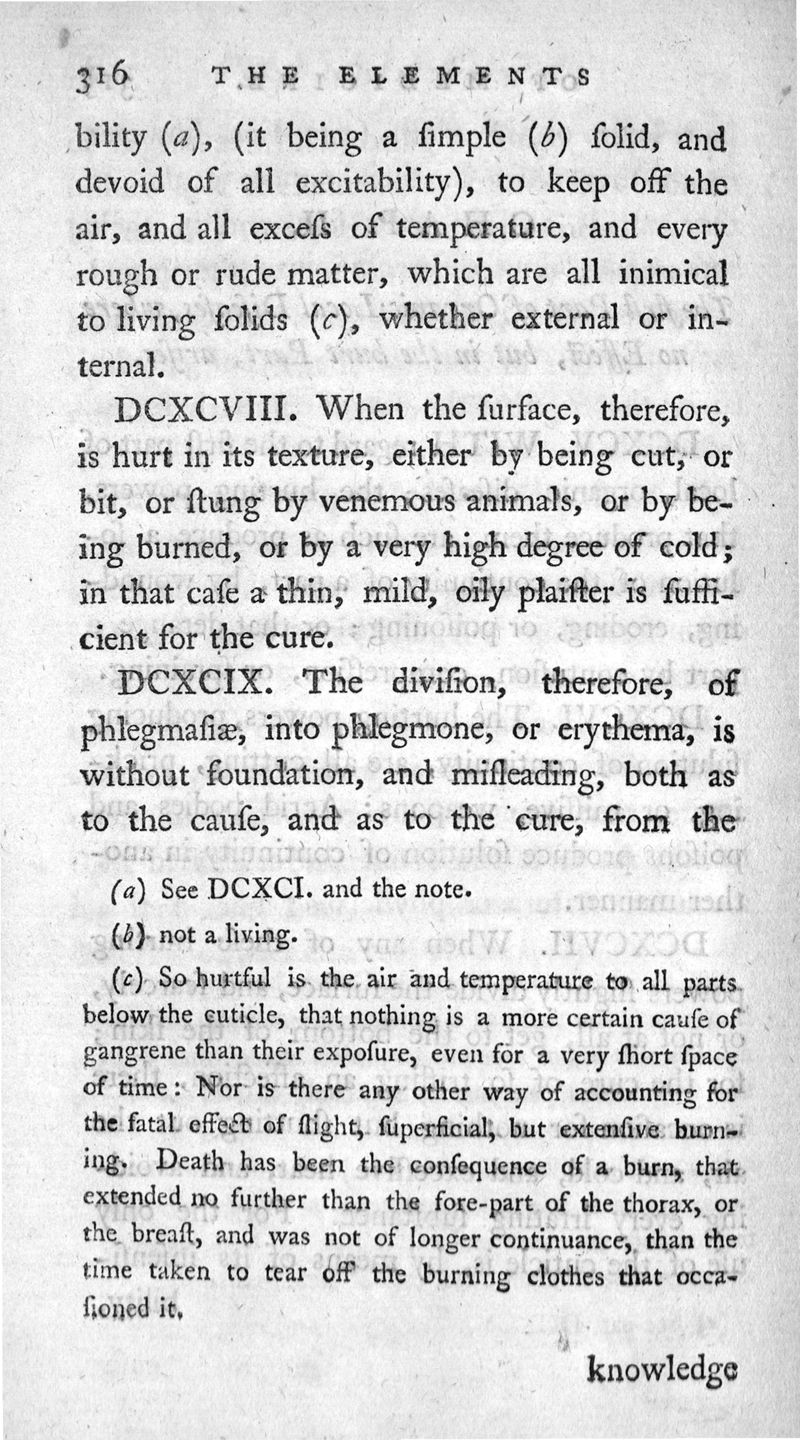 316 THE ELEMENTS

bility (a), (it being a ſimple (b) ſolid, and devoid of all excitability), to keep off the air, and all exceſs of temperature, and every rough or rude matter, which are all inimical to living ſolids (c), whether external or internal.

DCXCVIII. When the ſurface, therefore, is hurt in its texture, either by being cut, or bit, or ſtung by venemous animals, or by being burned, or by a very high degree of cold; in that caſe a thin, mild, oily plaiſter is ſufficient for the cure.

DCXCIX. The diviſion, therefore, of phlegmaſiæ, into phlegmone, or erythema, is without foundation, and miſleading, both as to the cauſe, and as to the cure, from the

(a) See DCXCI. and the note.

(b) not a living.

(c) So hurtful is the air and temperature to all parts below the cuticle, that nothing is a more certain cauſe of gangrene than their expoſure, even for a very ſhort ſpace of time: Nor is there any other way of accounting for the fatal effect of ſlight, ſuperficial, but extenſive burning. Death has been the conſequence of a burn, that extended no further than the fore-part of the thorax, or the breaſt, and was not of longer continuance, than the time taken to tear off the burning clothes that occaſioned it.

knowledge